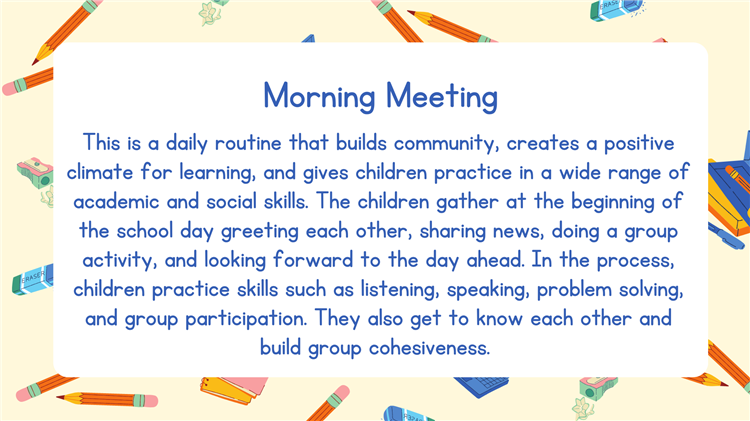 Morning Meeting

This is a daily routine that builds community, creates a positive climate for learning, and gives children practice in a wide range of academic and social skills. The children gather at the beginning of the school day greeting each other, sharing news, doing a group activity, and looking forward to the day ahead. In the process, children practice skills such as listening, speaking, problem solving, and group participation. They also get to know each other and build group cohesiveness.

ERASER

ERASER